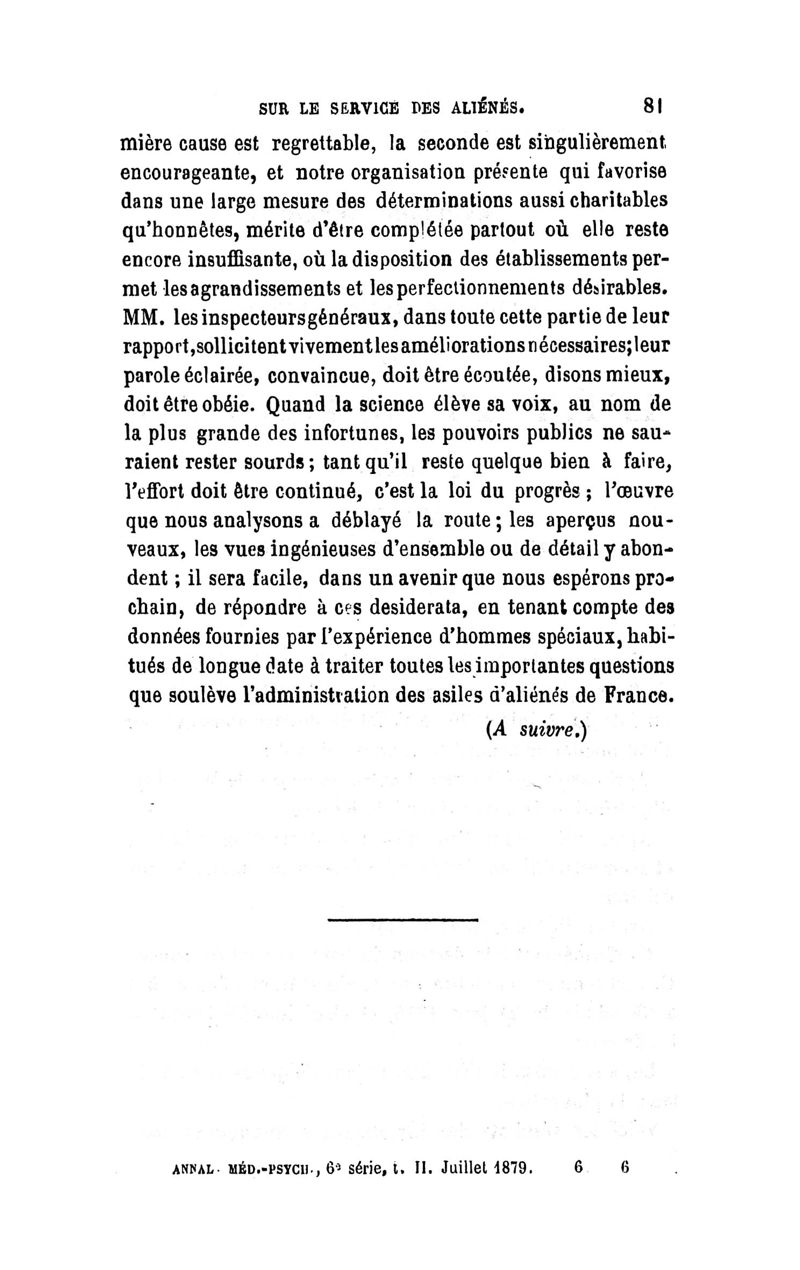 SUR LE SERVICE DES ALIÉNÉS. 81

mière cause est regrettable, la seconde est singulièrement encourageante, et notre organisation présente qui favorise dans une large mesure des déterminations aussi charitables qu'honnêtes, mérite d'être complétée partout où elle reste encore insuffisante, où la disposition des établissements permet les agrandissements et les perfectionnements désirables. MM. les inspecteurs généraux, dans toute cette partie de leur rapport, sollicitent vivement les améliorations nécessaires; leur parole éclairée, convaincue, doit être écoutée, disons mieux, doit être obéie. Quand la science élève sa voix, au nom de la plus grande des infortunes, les pouvoirs publics ne sauraient rester sourds; tant qu'il reste quelque bien à faire, l'effort doit être continué, c'est la loi du progrès; l'œuvre que nous analysons a déblayé la route; les aperçus nouveaux, les vues ingénieuses d'ensemble ou de détail y abondent; il sera facile, dans un avenir que nous espérons prochain, de répondre à ces desiderata, en tenant compte des données fournies par l'expérience d'hommes spéciaux, habitués de longue date à traiter toutes les importantes questions que soulève l'administration des asiles d'aliénés de France.

(A suivre.)

ANNAL. MÉD.-PSYCH., 6e série, t. II. Juillet 1879. 6 6